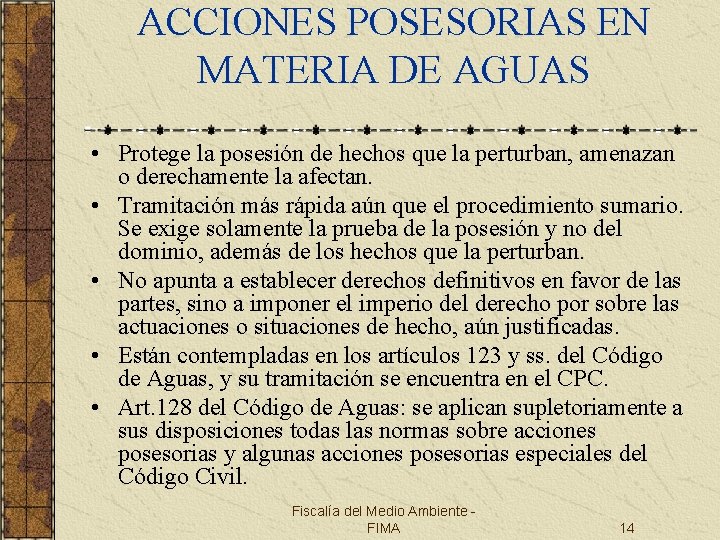 ACCIONES POSESORIAS EN MATERIA DE AGUAS

• Protege la posesión de hechos que la perturban, amenazan o derechamente la afectan.

• Tramitación más rápida aún que el procedimiento sumario. Se exige solamente la prueba de la posesión y no del dominio, además de los hechos que la perturban.

• No apunta a establecer derechos definitivos en favor de las partes, sino a imponer el imperio del derecho por sobre las actuaciones o situaciones de hecho, aún justificadas.

• Están contempladas en los artículos 123 y ss. del Código de Aguas, y su tramitación se encuentra en el CPC.

• Art.128 del Código de Aguas: se aplican supletoriamente a sus disposiciones todas las normas sobre acciones posesorias y algunas acciones posesorias especiales del Código Civil.

Fiscalía del Medio Ambiente - FIMA

14